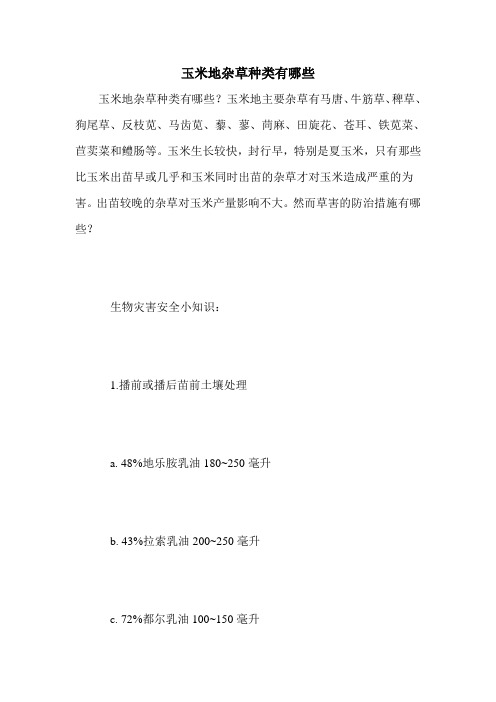 玉米地杂草种类有哪些

玉米地杂草种类有哪些？玉米地主要杂草有马唐、牛筋草、稗草、狗尾草、反枝苋、马齿苋、藜、蓼、苘麻、田旋花、苍耳、铁苋菜、苣荬菜和鳢肠等。玉米生长较快，封行早，特别是夏玉米，只有那些比玉米出苗早或几乎和玉米同时出苗的杂草才对玉米造成严重的为害。出苗较晚的杂草对玉米产量影响不大。然而草害的防治措施有哪些？

生物灾害安全小知识：

1.播前或播后苗前土壤处理

a. 48%地乐胺乳油 180~250 毫升

b. 43%拉索乳油 200~250 毫升

c. 72%都尔乳油 100~150 毫升